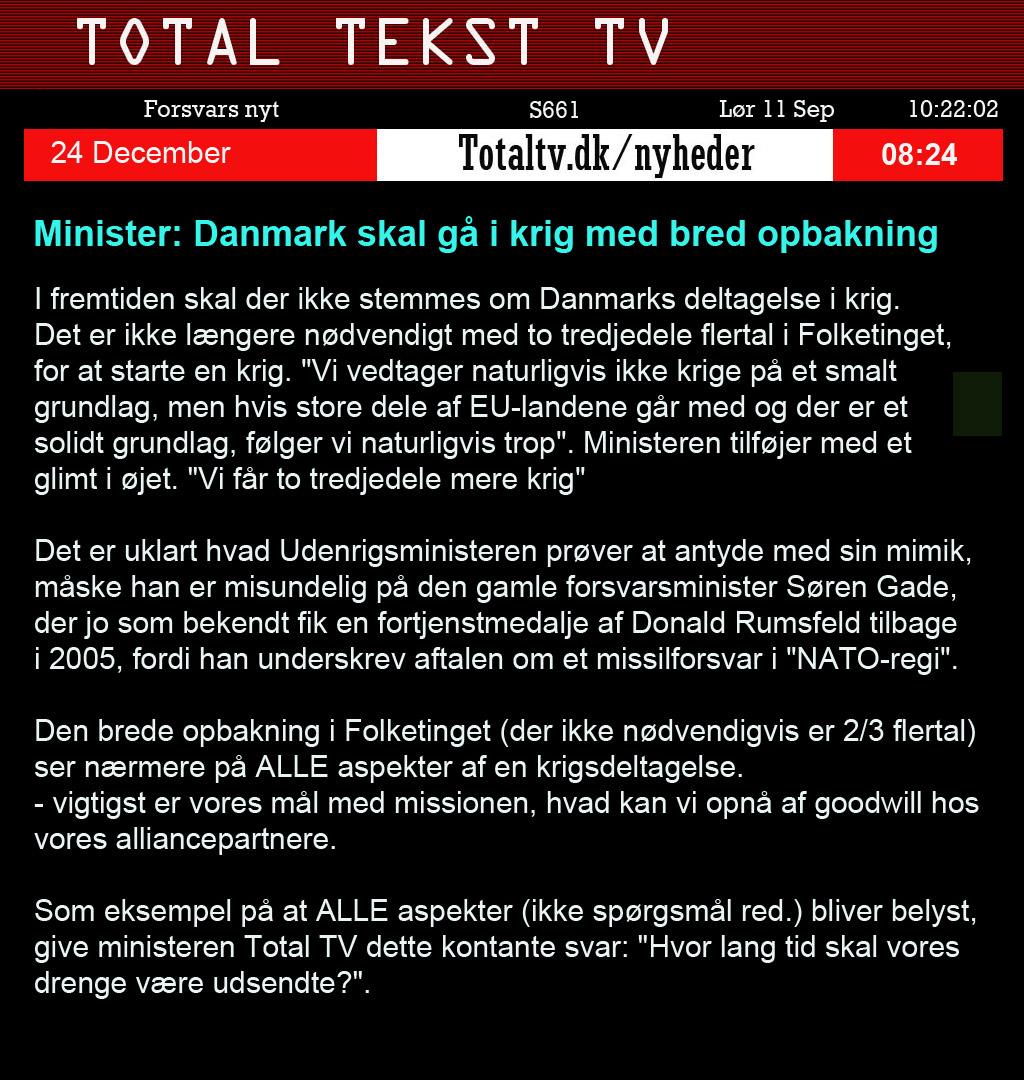 TOTAL TEKST TV

Forsvars nyt S661 Lør 11 Sep 10:22:02

24 December Totaltv.dk/nyheder 08:24

Minister: Danmark skal gå i krig med bred opbakning

I fremtiden skal der ikke stemmes om Danmarks deltagelse i krig. Det er ikke længere nødvendigt med to tredjedele flertal i Folketinget, for at starte en krig. "Vi vedtager naturligvis ikke krige på et smalt grundlag, men hvis store dele af EU-landene går med og der er et solidt grundlag, følger vi naturligvis trop". Ministeren tilføjer med et glimt i øjet. "Vi får to tredjedele mere krig"

Det er uklart hvad Udenrigsministeren prøver at antyde med sin mimik, måske han er misundelig på den gamle forsvarsminister Søren Gade, der jo som bekendt fik en fortjenstmedalje af Donald Rumsfeld tilbage i 2005, fordi han underskrev aftalen om et missilforsvar i "NATO-regi".

Den brede opbakning i Folketinget (der ikke nødvendigvis er 2/3 flertal) ser nærmere på ALLE aspekter af en krigsdeltagelse.
- vigtigst er vores mål med missionen, hvad kan vi opnå af goodwill hos vores alliancepartnere.

Som eksempel på at ALLE aspekter (ikke spørgsmål red.) bliver belyst, give ministeren Total TV dette kontante svar: "Hvor lang tid skal vores drenge være udsendte?".